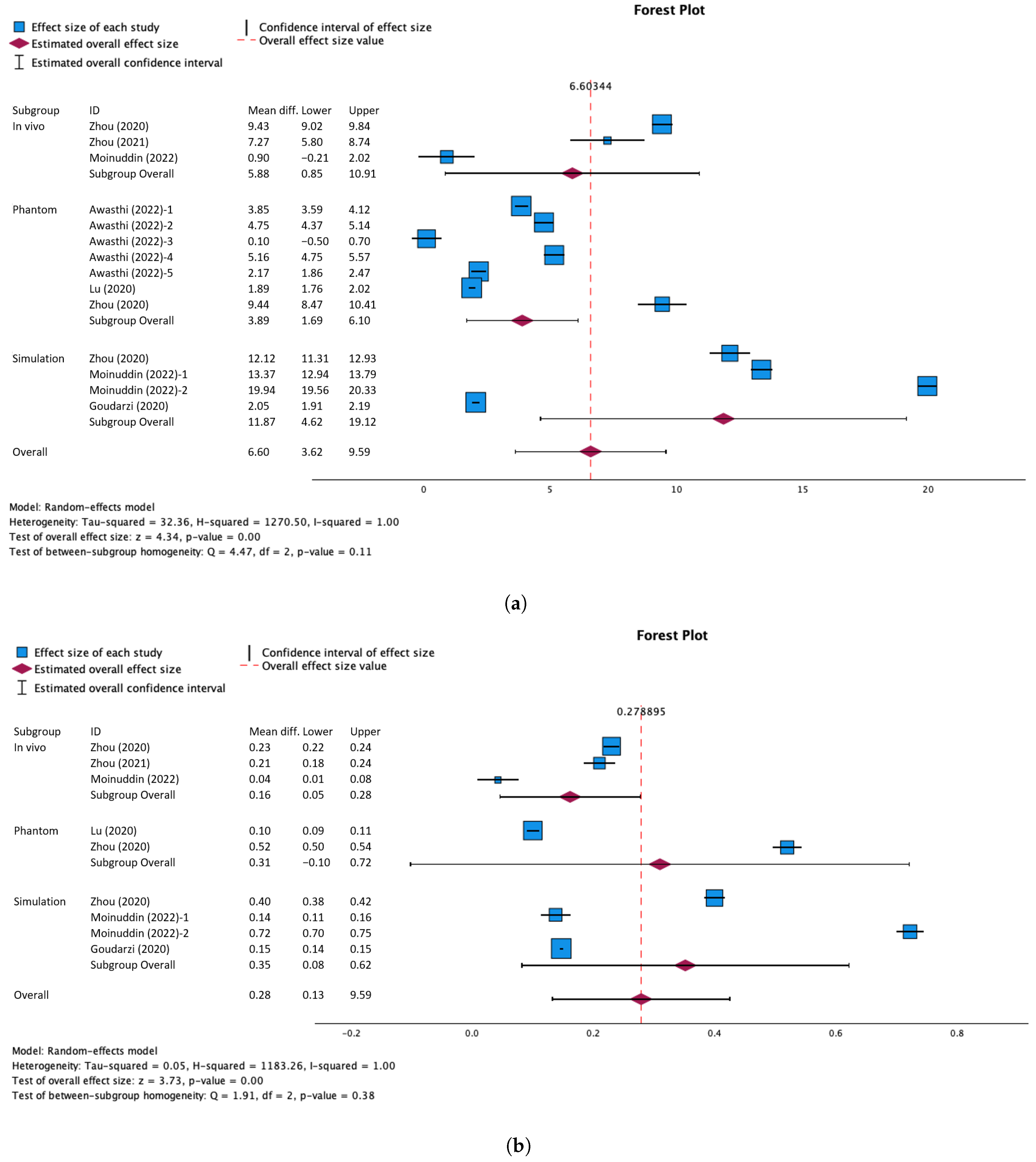 Forest Plot

Effect size of each study
Estimated overall effect size
Estimated overall confidence interval
Confidence interval of effect size
Overall effect size value

6.60344

| Subgroup | ID | Mean diff. | Lower | Upper |
|---|---|---|---|---|
| In vivo | Zhou (2020) | 9.43 | 9.02 | 9.84 |
| | Zhou (2021) | 7.27 | 5.80 | 8.74 |
| | Moinuddin (2022) | 0.90 | −0.21 | 2.02 |
| | Subgroup Overall | 5.88 | 0.85 | 10.91 |
| Phantom | Awasthi (2022)-1 | 3.85 | 3.59 | 4.12 |
| | Awasthi (2022)-2 | 4.75 | 4.37 | 5.14 |
| | Awasthi (2022)-3 | 0.10 | −0.50 | 0.70 |
| | Awasthi (2022)-4 | 5.16 | 4.75 | 5.57 |
| | Awasthi (2022)-5 | 2.17 | 1.86 | 2.47 |
| | Lu (2020) | 1.89 | 1.76 | 2.02 |
| | Zhou (2020) | 9.44 | 8.47 | 10.41 |
| | Subgroup Overall | 3.89 | 1.69 | 6.10 |
| Simulation | Zhou (2020) | 12.12 | 11.31 | 12.93 |
| | Moinuddin (2022)-1 | 13.37 | 12.94 | 13.79 |
| | Moinuddin (2022)-2 | 19.94 | 19.56 | 20.33 |
| | Goudarzi (2020) | 2.05 | 1.91 | 2.19 |
| | Subgroup Overall | 11.87 | 4.62 | 19.12 |
| Overall | | 6.60 | 3.62 | 9.59 |

0 5 10 15 20

Model: Random-effects model
Heterogeneity: Tau-squared = 32.36, H-squared = 1270.50, I-squared = 1.00
Test of overall effect size: z = 4.34, p-value = 0.00
Test of between-subgroup homogeneity: Q = 4.47, df = 2, p-value = 0.11

(a)

Forest Plot

Effect size of each study
Estimated overall effect size
Estimated overall confidence interval
Confidence interval of effect size
Overall effect size value

0.278895

| Subgroup | ID | Mean diff. | Lower | Upper |
|---|---|---|---|---|
| In vivo | Zhou (2020) | 0.23 | 0.22 | 0.24 |
| | Zhou (2021) | 0.21 | 0.18 | 0.24 |
| | Moinuddin (2022) | 0.04 | 0.01 | 0.08 |
| | Subgroup Overall | 0.16 | 0.05 | 0.28 |
| Phantom | Lu (2020) | 0.10 | 0.09 | 0.11 |
| | Zhou (2020) | 0.52 | 0.50 | 0.54 |
| | Subgroup Overall | 0.31 | −0.10 | 0.72 |
| Simulation | Zhou (2020) | 0.40 | 0.38 | 0.42 |
| | Moinuddin (2022)-1 | 0.14 | 0.11 | 0.16 |
| | Moinuddin (2022)-2 | 0.72 | 0.70 | 0.75 |
| | Goudarzi (2020) | 0.15 | 0.14 | 0.15 |
| | Subgroup Overall | 0.35 | 0.08 | 0.62 |
| Overall | | 0.28 | 0.13 | 9.59 |

−0.2 0.0 0.2 0.4 0.6 0.8

Model: Random-effects model
Heterogeneity: Tau-squared = 0.05, H-squared = 1183.26, I-squared = 1.00
Test of overall effect size: z = 3.73, p-value = 0.00
Test of between-subgroup homogeneity: Q = 1.91, df = 2, p-value = 0.38

(b)